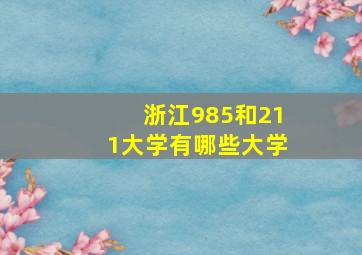 浙江985和211大学有哪些大学